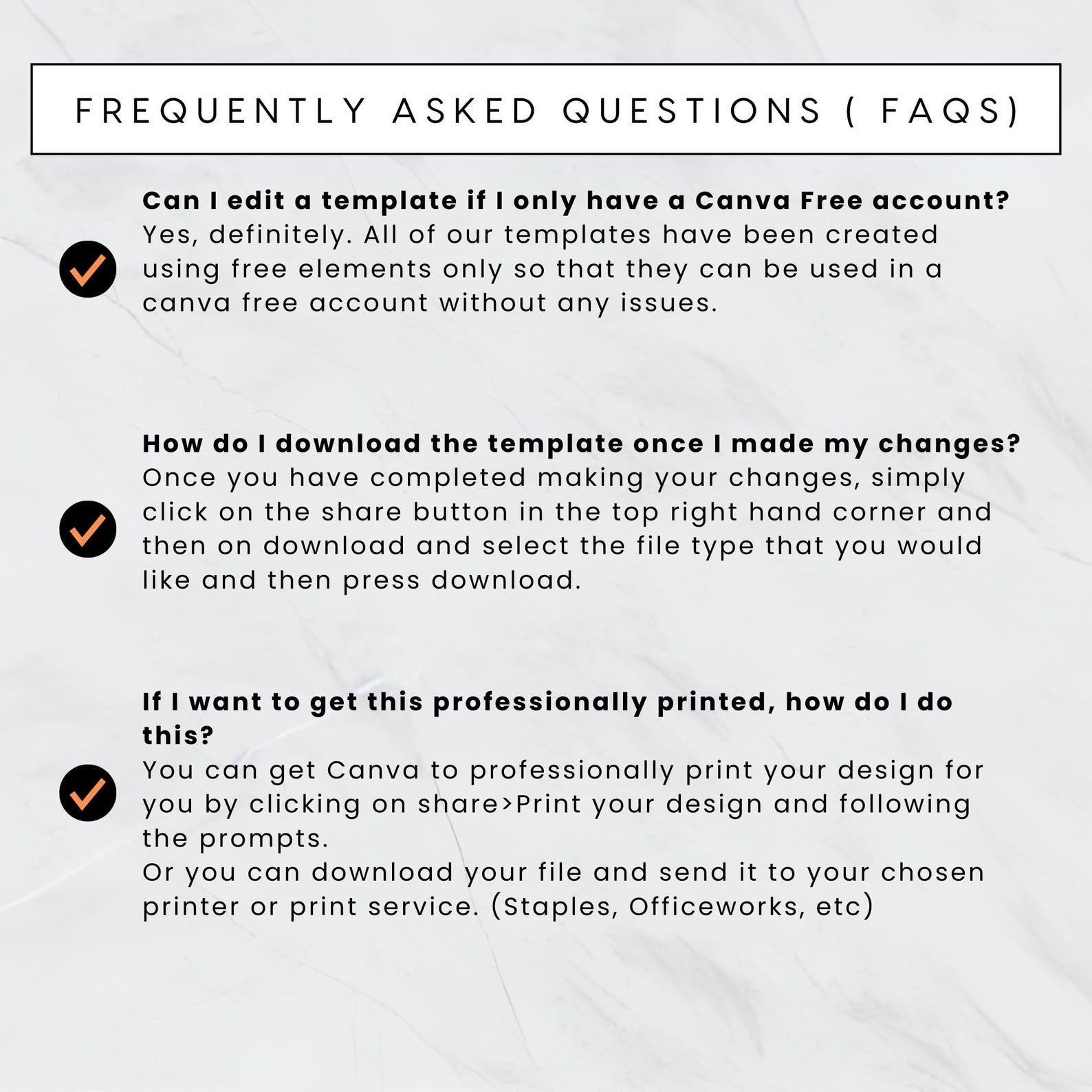 FREQUENTLY ASKED QUESTIONS ( FAQS)

Can I edit a template if I only have a Canva Free account?
Yes, definitely. All of our templates have been created using free elements only so that they can be used in a canva free account without any issues.

How do I download the template once I made my changes?
Once you have completed making your changes, simply click on the share button in the top right hand corner and then on download and select the file type that you would like and then press download.

If I want to get this professionally printed, how do I do this?
You can get Canva to professionally print your design for you by clicking on share>Print your design and following the prompts.
Or you can download your file and send it to your chosen printer or print service. (Staples, Officeworks, etc)